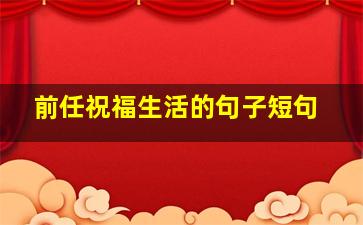 前任祝福生活的句子短句